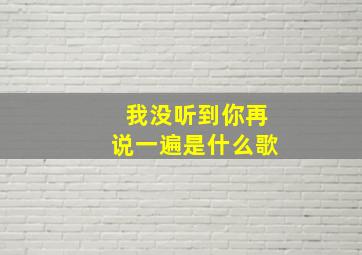 我没听到你再说一遍是什么歌